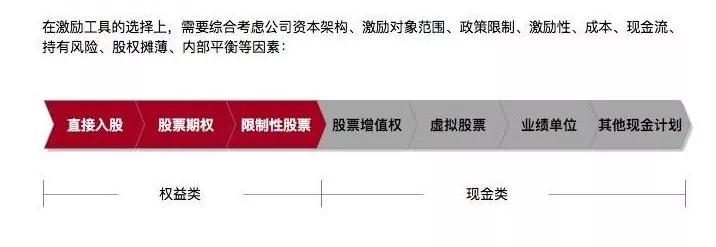 在激励工具的选择上，需要综合考虑公司资本架构、激励对象范围、政策限制、激励性、成本、现金流、持有风险、股权摊薄、内部平衡等因素：

直接入股
股票期权
限制性股票
股票增值权
虚拟股票
业绩单位
其他现金计划

权益类
现金类